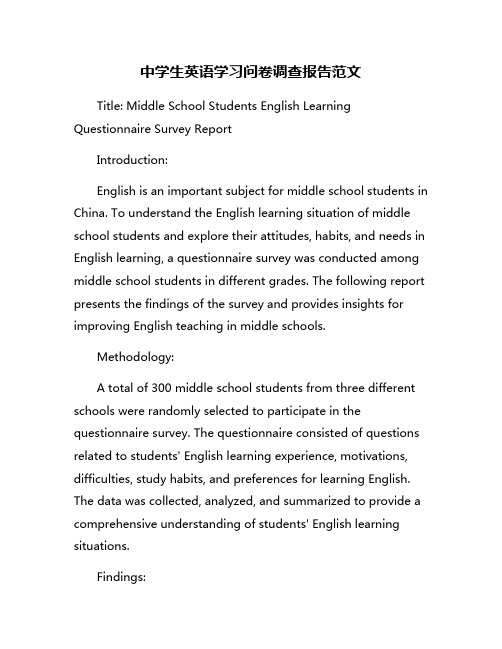 中学生英语学习问卷调查报告范文

Title: Middle School Students English Learning Questionnaire Survey Report

Introduction:

English is an important subject for middle school students in China. To understand the English learning situation of middle school students and explore their attitudes, habits, and needs in English learning, a questionnaire survey was conducted among middle school students in different grades. The following report presents the findings of the survey and provides insights for improving English teaching in middle schools.

Methodology:

A total of 300 middle school students from three different schools were randomly selected to participate in the questionnaire survey. The questionnaire consisted of questions related to students' English learning experience, motivations, difficulties, study habits, and preferences for learning English. The data was collected, analyzed, and summarized to provide a comprehensive understanding of students' English learning situations.

Findings: